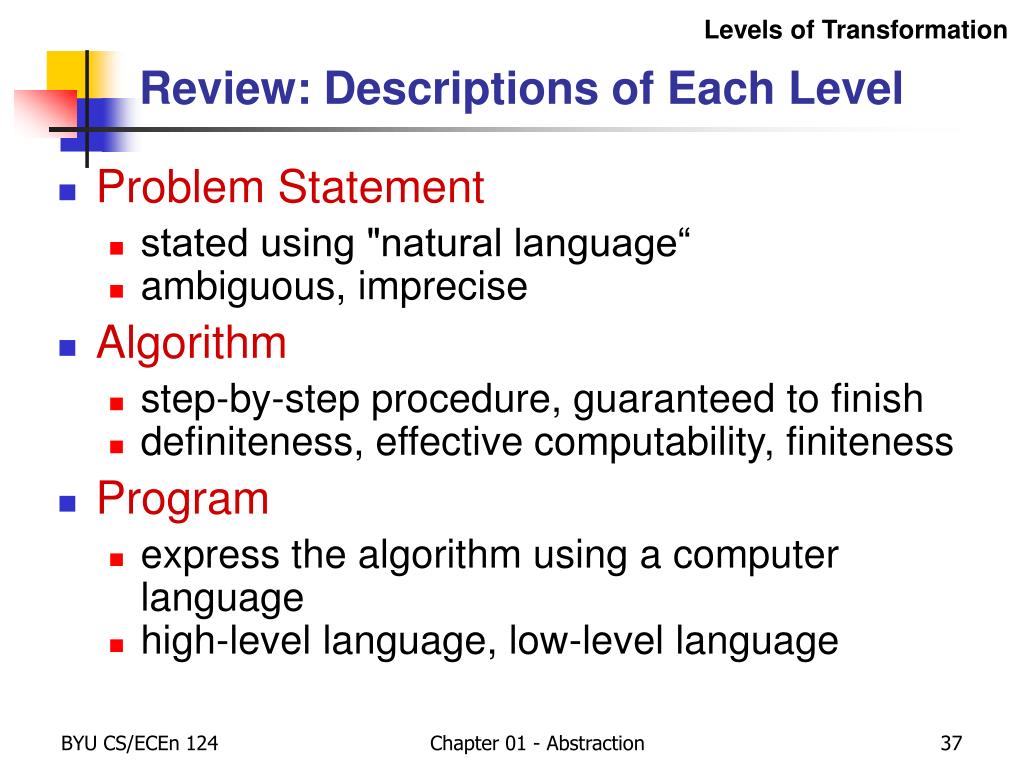 Levels of Transformation

Review: Descriptions of Each Level

- Problem Statement
  - stated using "natural language“
  - ambiguous, imprecise
- Algorithm
  - step-by-step procedure, guaranteed to finish
  - definiteness, effective computability, finiteness
- Program
  - express the algorithm using a computer language
  - high-level language, low-level language

BYU CS/ECEn 124

Chapter 01 - Abstraction

37